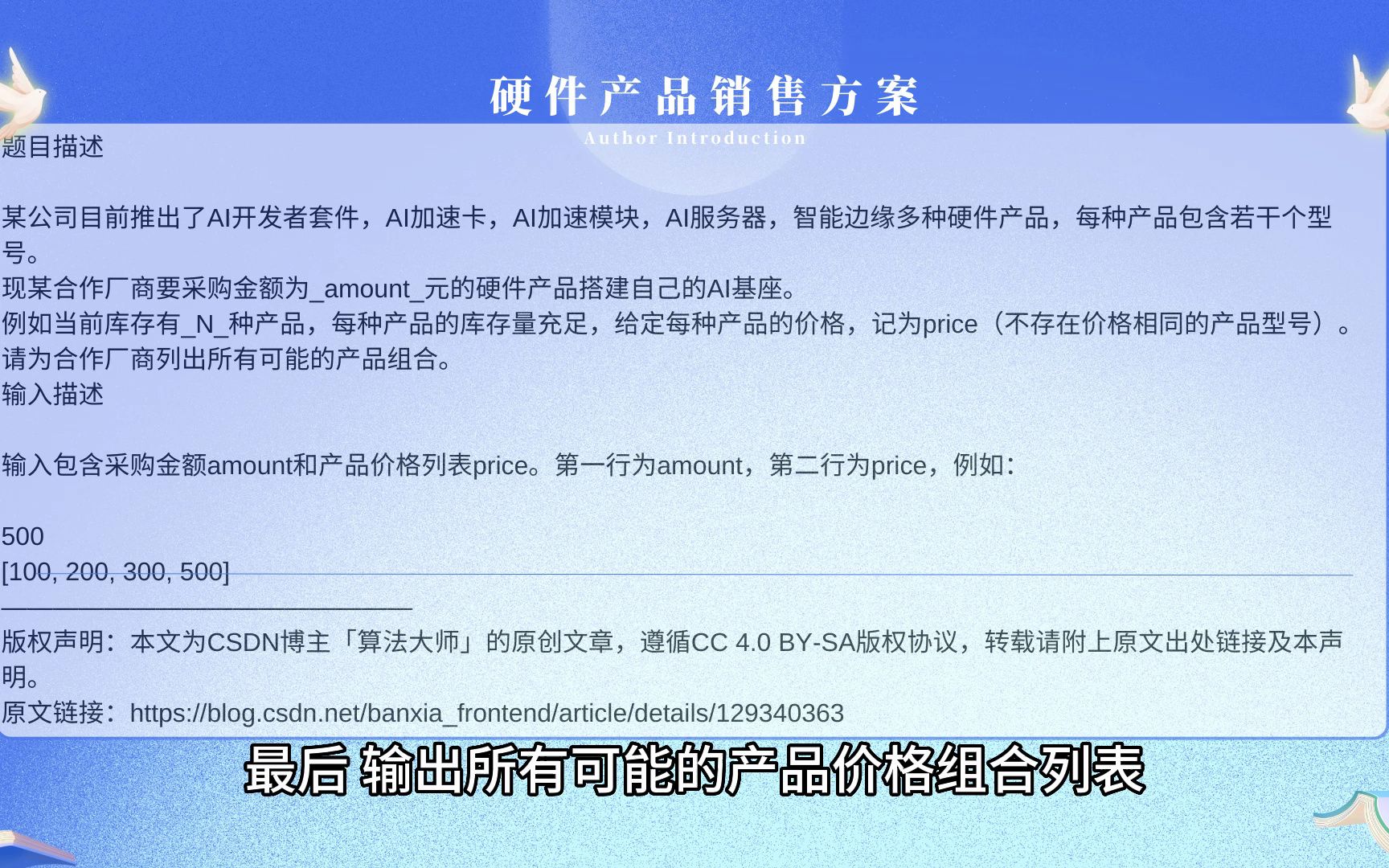 硬件产品销售方案

Author Introduction

题目描述

某公司目前推出了AI开发者套件，AI加速卡，AI加速模块，AI服务器，智能边缘多种硬件产品，每种产品包含若干个型号。
现某合作厂商要采购金额为_amount_元的硬件产品搭建自己的AI基座。
例如当前库存有_N_种产品，每种产品的库存量充足，给定每种产品的价格，记为price（不存在价格相同的产品型号）。
请为合作厂商列出所有可能的产品组合。
输入描述

输入包含采购金额amount和产品价格列表price。第一行为amount，第二行为price，例如：

500
[100, 200, 300, 500]
————————————————
版权声明：本文为CSDN博主「算法大师」的原创文章，遵循CC 4.0 BY-SA版权协议，转载请附上原文出处链接及本声明。
原文链接：https://blog.csdn.net/banxia_frontend/article/details/129340363

最后 输出所有可能的产品价格组合列表